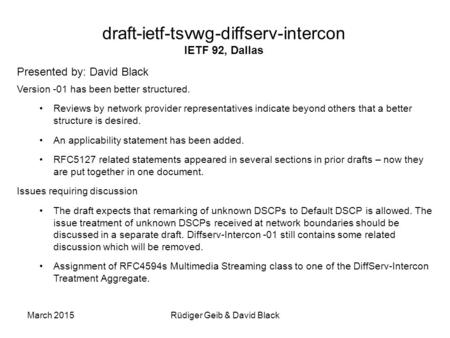 draft-ietf-tsvwg-diffserv-intercon
IETF 92, Dallas

Presented by: David Black

Version -01 has been better structured.

• Reviews by network provider representatives indicate beyond others that a better structure is desired.

• An applicability statement has been added.

• RFC5127 related statements appeared in several sections in prior drafts – now they are put together in one document.

Issues requiring discussion

• The draft expects that remarking of unknown DSCPs to Default DSCP is allowed. The issue treatment of unknown DSCPs received at network boundaries should be discussed in a separate draft. Diffserv-Intercon -01 still contains some related discussion which will be removed.

• Assignment of RFC4594s Multimedia Streaming class to one of the DiffServ-Intercon Treatment Aggregate.

March 2015

Rüdiger Geib & David Black